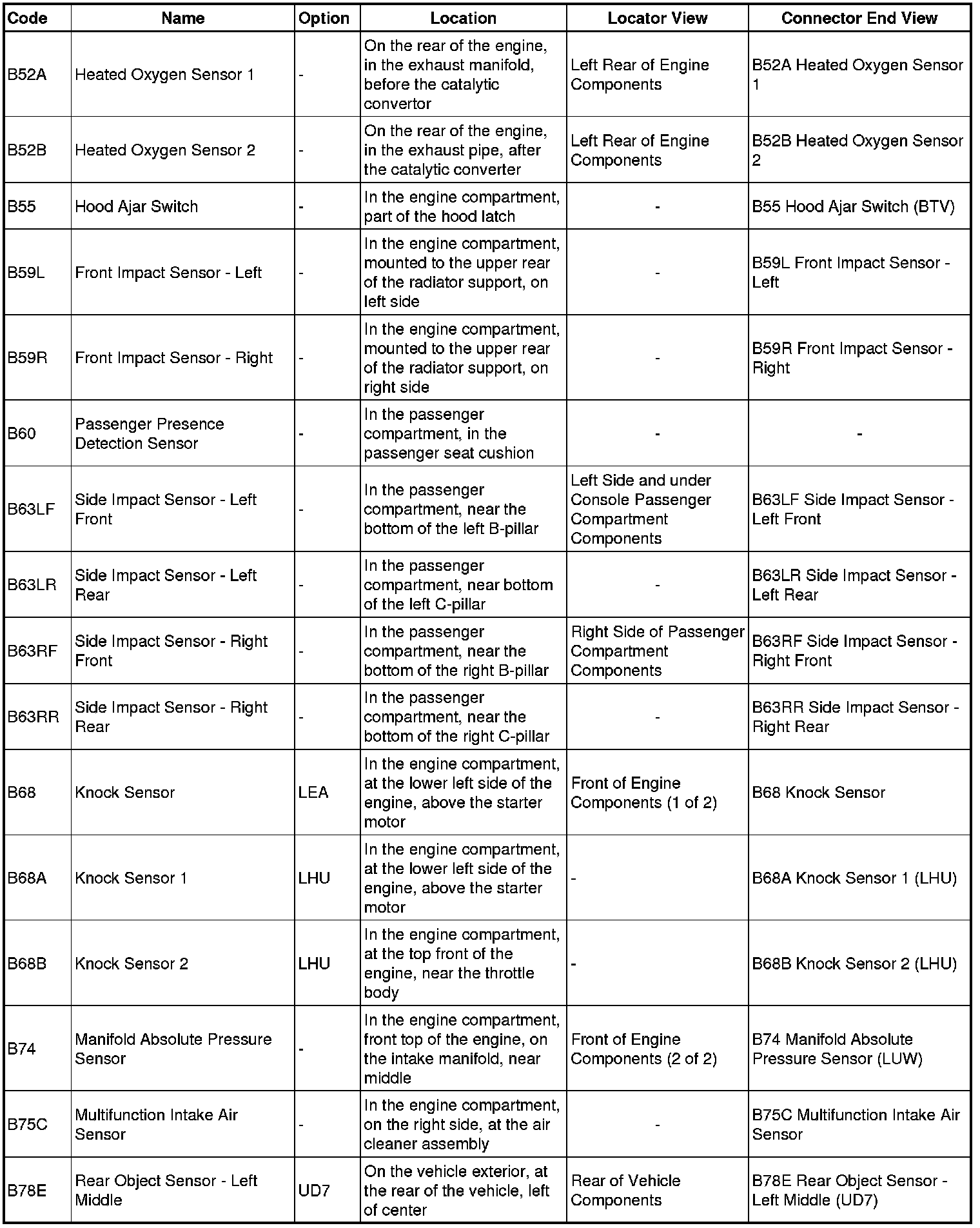 | Code | Name | Option | Location | Locator View | Connector End View |
|---|---|---|---|---|---|
| B52A | Heated Oxygen Sensor 1 | - | On the rear of the engine, in the exhaust manifold, before the catalytic convertor | Left Rear of Engine Components | B52A Heated Oxygen Sensor 1 |
| B52B | Heated Oxygen Sensor 2 | - | On the rear of the engine, in the exhaust pipe, after the catalytic converter | Left Rear of Engine Components | B52B Heated Oxygen Sensor 2 |
| B55 | Hood Ajar Switch | - | In the engine compartment, part of the hood latch | - | B55 Hood Ajar Switch (BTV) |
| B59L | Front Impact Sensor - Left | - | In the engine compartment, mounted to the upper rear of the radiator support, on left side | - | B59L Front Impact Sensor - Left |
| B59R | Front Impact Sensor - Right | - | In the engine compartment, mounted to the upper rear of the radiator support, on right side | - | B59R Front Impact Sensor - Right |
| B60 | Passenger Presence Detection Sensor | - | In the passenger compartment, in the passenger seat cushion | - | - |
| B63LF | Side Impact Sensor - Left Front | - | In the passenger compartment, near the bottom of the left B-pillar | Left Side and under Console Passenger Compartment Components | B63LF Side Impact Sensor - Left Front |
| B63LR | Side Impact Sensor - Left Rear | - | In the passenger compartment, near bottom of the left C-pillar | - | B63LR Side Impact Sensor - Left Rear |
| B63RF | Side Impact Sensor - Right Front | - | In the passenger compartment, near the bottom of the right B-pillar | Right Side of Passenger Compartment Components | B63RF Side Impact Sensor - Right Front |
| B63RR | Side Impact Sensor - Right Rear | - | In the passenger compartment, near the bottom of the right C-pillar | - | B63RR Side Impact Sensor - Right Rear |
| B68 | Knock Sensor | LEA | In the engine compartment, at the lower left side of the engine, above the starter motor | Front of Engine Components (1 of 2) | B68 Knock Sensor |
| B68A | Knock Sensor 1 | LHU | In the engine compartment, at the lower left side of the engine, above the starter motor | - | B68A Knock Sensor 1 (LHU) |
| B68B | Knock Sensor 2 | LHU | In the engine compartment, at the top front of the engine, near the throttle body | - | B68B Knock Sensor 2 (LHU) |
| B74 | Manifold Absolute Pressure Sensor | - | In the engine compartment, front top of the engine, on the intake manifold, near middle | Front of Engine Components (2 of 2) | B74 Manifold Absolute Pressure Sensor (LUW) |
| B75C | Multifunction Intake Air Sensor | - | In the engine compartment, on the right side, at the air cleaner assembly | - | B75C Multifunction Intake Air Sensor |
| B78E | Rear Object Sensor - Left Middle | UD7 | On the vehicle exterior, at the rear of the vehicle, left of center | Rear of Vehicle Components | B78E Rear Object Sensor - Left Middle (UD7) |